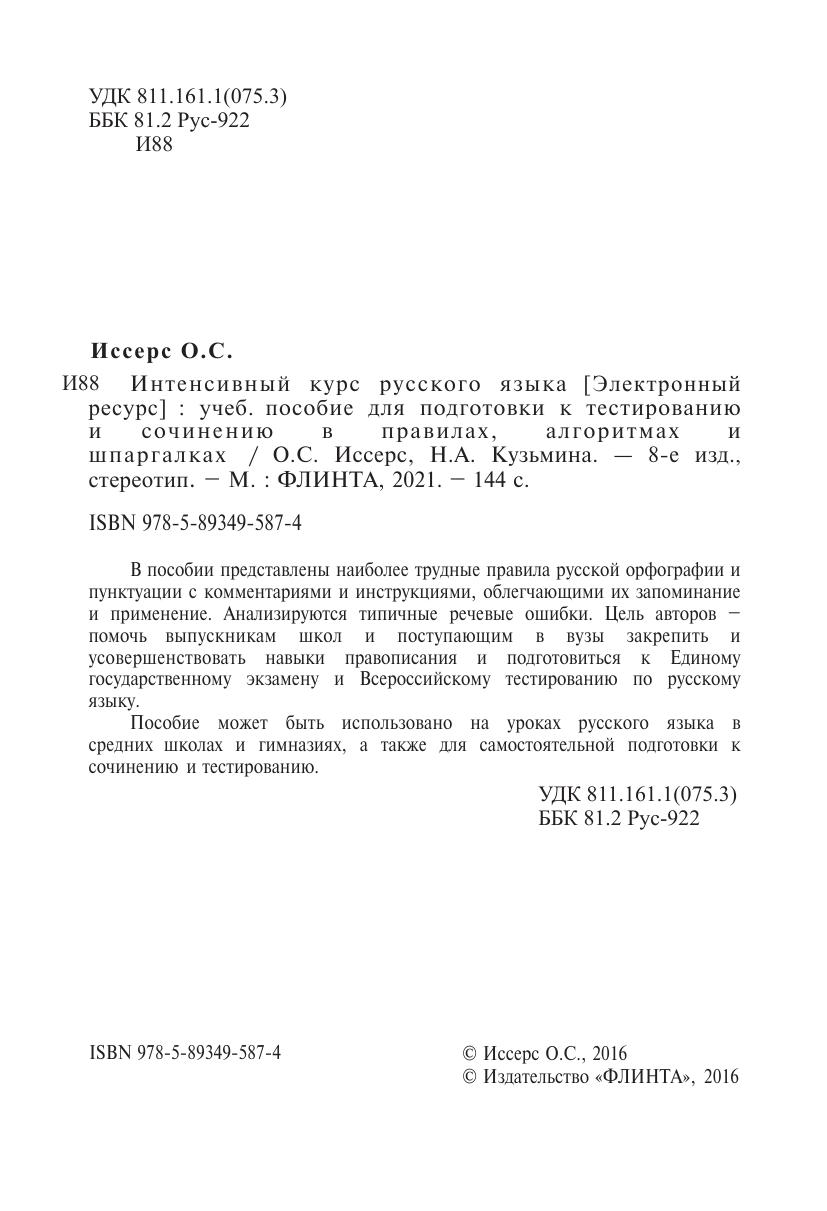 УДК 811.161.1(075.3)
ББК 81.2 Рус-922
И88

Иссерс О.С.

И88 Интенсивный курс русского языка [Электронный ресурс] : учеб. пособие для подготовки к тестированию и сочинению в правилах, алгоритмах и шпаргалках / О.С. Иссерс, Н.А. Кузьмина. — 8-е изд., стереотип. − М. : ФЛИНТА, 2021. − 144 с.

ISBN 978-5-89349-587-4

В пособии представлены наиболее трудные правила русской орфографии и пунктуации с комментариями и инструкциями, облегчающими их запоминание и применение. Анализируются типичные речевые ошибки. Цель авторов − помочь выпускникам школ и поступающим в вузы закрепить и усовершенствовать навыки правописания и подготовиться к Единому государственному экзамену и Всероссийскому тестированию по русскому языку.

Пособие может быть использовано на уроках русского языка в средних школах и гимназиях, а также для самостоятельной подготовки к сочинению и тестированию.

УДК 811.161.1(075.3)
ББК 81.2 Рус-922

ISBN 978-5-89349-587-4

© Иссерс О.С., 2016
© Издательство «ФЛИНТА», 2016